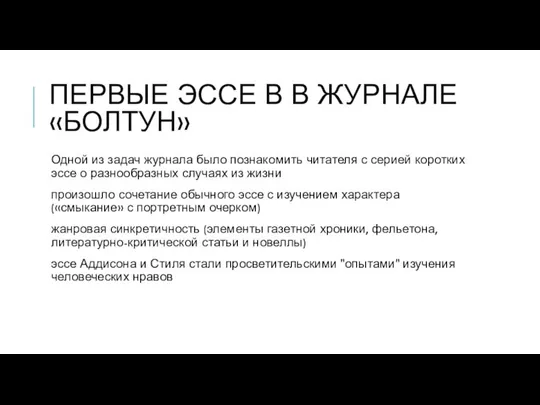 ПЕРВЫЕ ЭССЕ В В ЖУРНАЛЕ «БОЛТУН»

Одной из задач журнала было познакомить читателя с серией коротких эссе о разнообразных случаях из жизни

произошло сочетание обычного эссе с изучением характера («смыкание» с портретным очерком)

жанровая синкретичность (элементы газетной хроники, фельетона, литературно-критической статьи и новеллы)

эссе Аддисона и Стиля стали просветительскими "опытами" изучения человеческих нравов